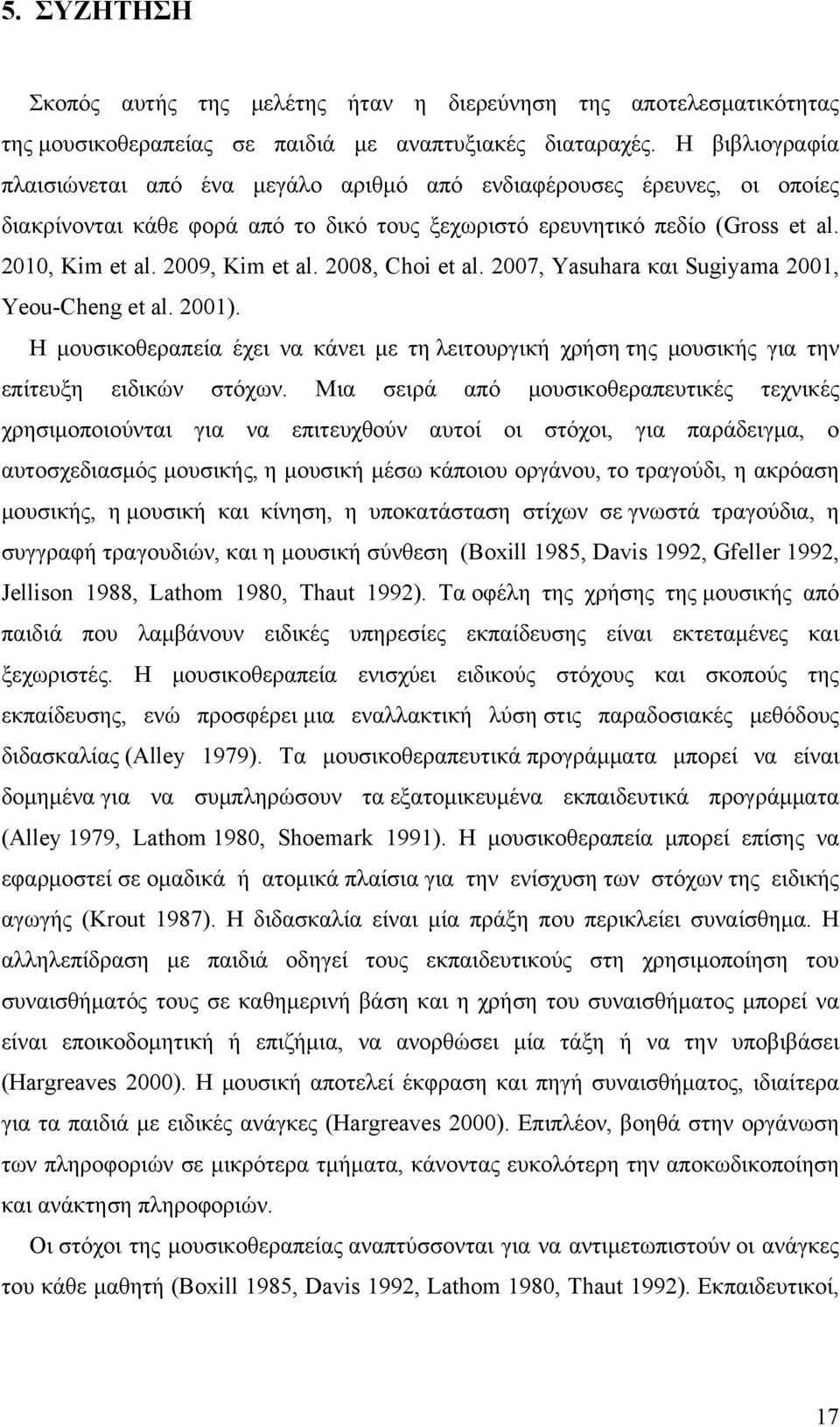 5. ΣΥΖΗΤΗΣΗ

Σκοπός αυτής της μελέτης ήταν η διερεύνηση της αποτελεσματικότητας της μουσικοθεραπείας σε παιδιά με αναπτυξιακές διαταραχές. Η βιβλιογραφία πλαισιώνεται από ένα μεγάλο αριθμό από ενδιαφέρουσες έρευνες, οι οποίες διακρίνονται κάθε φορά από το δικό τους ξεχωριστό ερευνητικό πεδίο (Gross et al. 2010, Kim et al. 2009, Kim et al. 2008, Choi et al. 2007, Yasuhara και Sugiyama 2001, Yeou-Cheng et al. 2001).

Η μουσικοθεραπεία έχει να κάνει με τη λειτουργική χρήση της μουσικής για την επίτευξη ειδικών στόχων. Μια σειρά από μουσικοθεραπευτικές τεχνικές χρησιμοποιούνται για να επιτευχθούν αυτοί οι στόχοι, για παράδειγμα, ο αυτοσχεδιασμός μουσικής, η μουσική μέσω κάποιου οργάνου, το τραγούδι, η ακρόαση μουσικής, η μουσική και κίνηση, η υποκατάσταση στίχων σε γνωστά τραγούδια, η συγγραφή τραγουδιών, και η μουσική σύνθεση (Boxill 1985, Davis 1992, Gfeller 1992, Jellison 1988, Lathom 1980, Thaut 1992). Τα οφέλη της χρήσης της μουσικής από παιδιά που λαμβάνουν ειδικές υπηρεσίες εκπαίδευσης είναι εκτεταμένες και ξεχωριστές. Η μουσικοθεραπεία ενισχύει ειδικούς στόχους και σκοπούς της εκπαίδευσης, ενώ προσφέρει μια εναλλακτική λύση στις παραδοσιακές μεθόδους διδασκαλίας (Alley 1979). Τα μουσικοθεραπευτικά προγράμματα μπορεί να είναι δομημένα για να συμπληρώσουν τα εξατομικευμένα εκπαιδευτικά προγράμματα (Alley 1979, Lathom 1980, Shoemark 1991). Η μουσικοθεραπεία μπορεί επίσης να εφαρμοστεί σε ομαδικά ή ατομικά πλαίσια για την ενίσχυση των στόχων της ειδικής αγωγής (Krout 1987). Η διδασκαλία είναι μία πράξη που περικλείει συναίσθημα. Η αλληλεπίδραση με παιδιά οδηγεί τους εκπαιδευτικούς στη χρησιμοποίηση του συναισθήματός τους σε καθημερινή βάση και η χρήση του συναισθήματος μπορεί να είναι εποικοδομητική ή επιζήμια, να ανορθώσει μία τάξη ή να την υποβιβάσει (Hargreaves 2000). Η μουσική αποτελεί έκφραση και πηγή συναισθήματος, ιδιαίτερα για τα παιδιά με ειδικές ανάγκες (Hargreaves 2000). Επιπλέον, βοηθά στην οργάνωση των πληροφοριών σε μικρότερα τμήματα, κάνοντας ευκολότερη την αποκωδικοποίηση και ανάκτηση πληροφοριών.

Οι στόχοι της μουσικοθεραπείας αναπτύσσονται για να αντιμετωπιστούν οι ανάγκες του κάθε μαθητή (Boxill 1985, Davis 1992, Lathom 1980, Thaut 1992). Εκπαιδευτικοί,

17